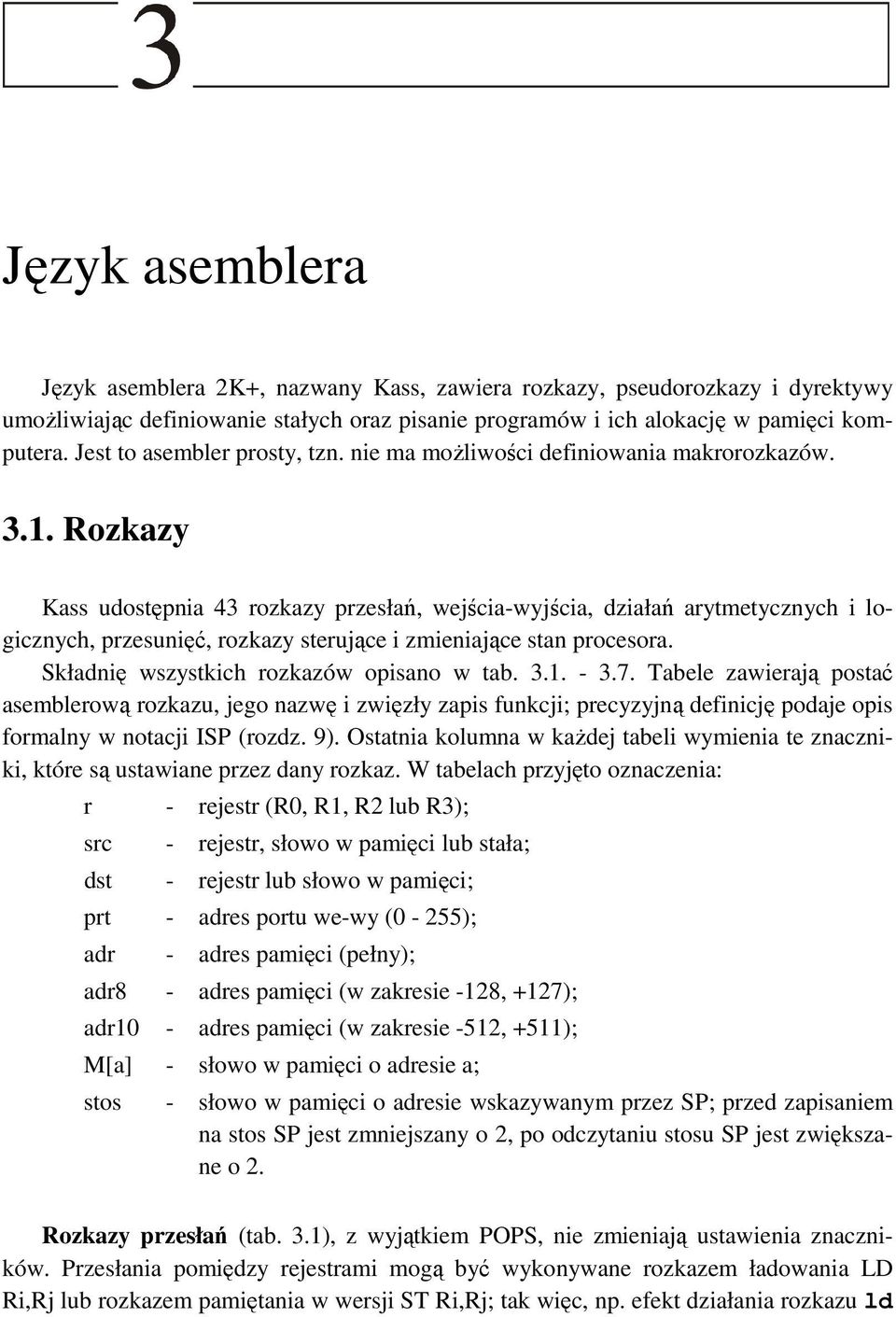 3

Język asemblera

Język asemblera 2K+, nazwany Kass, zawiera rozkazy, pseudorozkazy i dyrektywy umożliwiając definiowanie stałych oraz pisanie programów i ich alokację w pamięci komputera. Jest to asembler prosty, tzn. nie ma możliwości definiowania makrorozkazów.

3.1. Rozkazy

Kass udostępnia 43 rozkazy przesłań, wejścia-wyjścia, działań arytmetycznych i logicznych, przesunięć, rozkazy sterujące i zmieniające stan procesora.
Składnię wszystkich rozkazów opisano w tab. 3.1. - 3.7. Tabele zawierają postać asemblerową rozkazu, jego nazwę i zwięzły zapis funkcji; precyzyjną definicję podaje opis formalny w notacji ISP (rozdz. 9). Ostatnia kolumna w każdej tabeli wymienia te znaczniki, które są ustawiane przez dany rozkaz. W tabelach przyjęto oznaczenia:

r - rejestr (R0, R1, R2 lub R3);
src - rejestr, słowo w pamięci lub stała;
dst - rejestr lub słowo w pamięci;
prt - adres portu we-wy (0 - 255);
adr - adres pamięci (pełny);
adr8 - adres pamięci (w zakresie -128, +127);
adr10 - adres pamięci (w zakresie -512, +511);
M[a] - słowo w pamięci o adresie a;
stos - słowo w pamięci o adresie wskazywanym przez SP; przed zapisaniem na stos SP jest zmniejszany o 2, po odczytaniu stosu SP jest zwiększane o 2.

Rozkazy przesłań (tab. 3.1), z wyjątkiem POPS, nie zmieniają ustawienia znaczników. Przesłania pomiędzy rejestrami mogą być wykonywane rozkazem ładowania LD Ri,Rj lub rozkazem pamiętania w wersji ST Ri,Rj; tak więc, np. efekt działania rozkazu ld